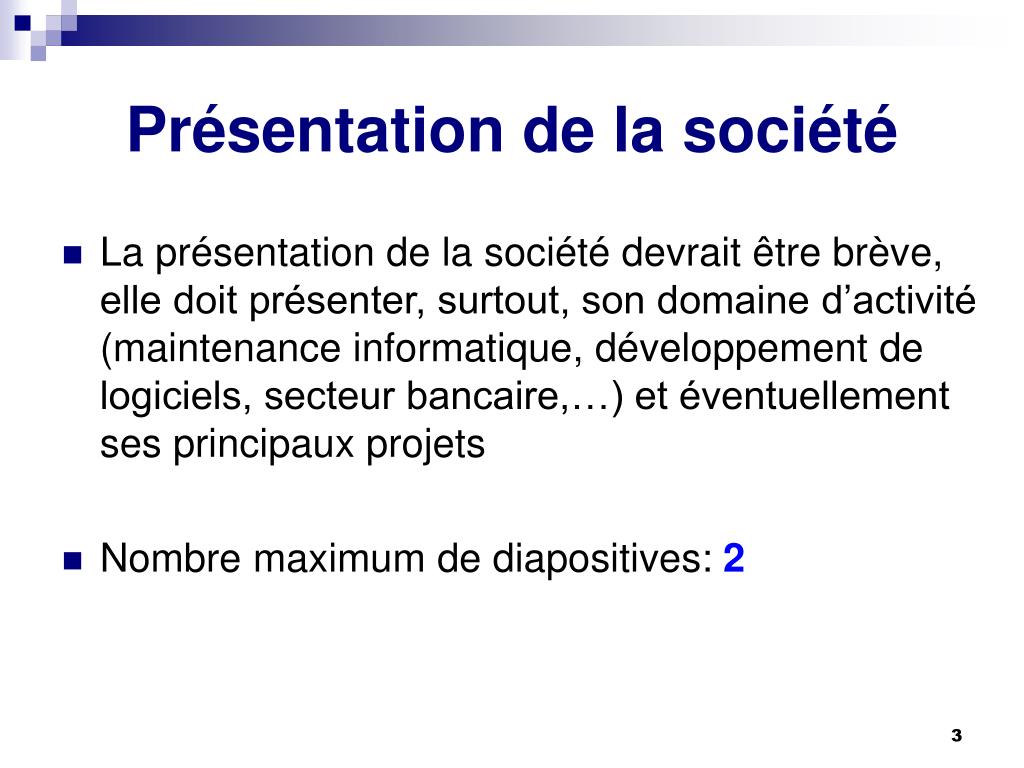 Présentation de la société

La présentation de la société devrait être brève, elle doit présenter, surtout, son domaine d’activité (maintenance informatique, développement de logiciels, secteur bancaire,…) et éventuellement ses principaux projets

Nombre maximum de diapositives: 2

3